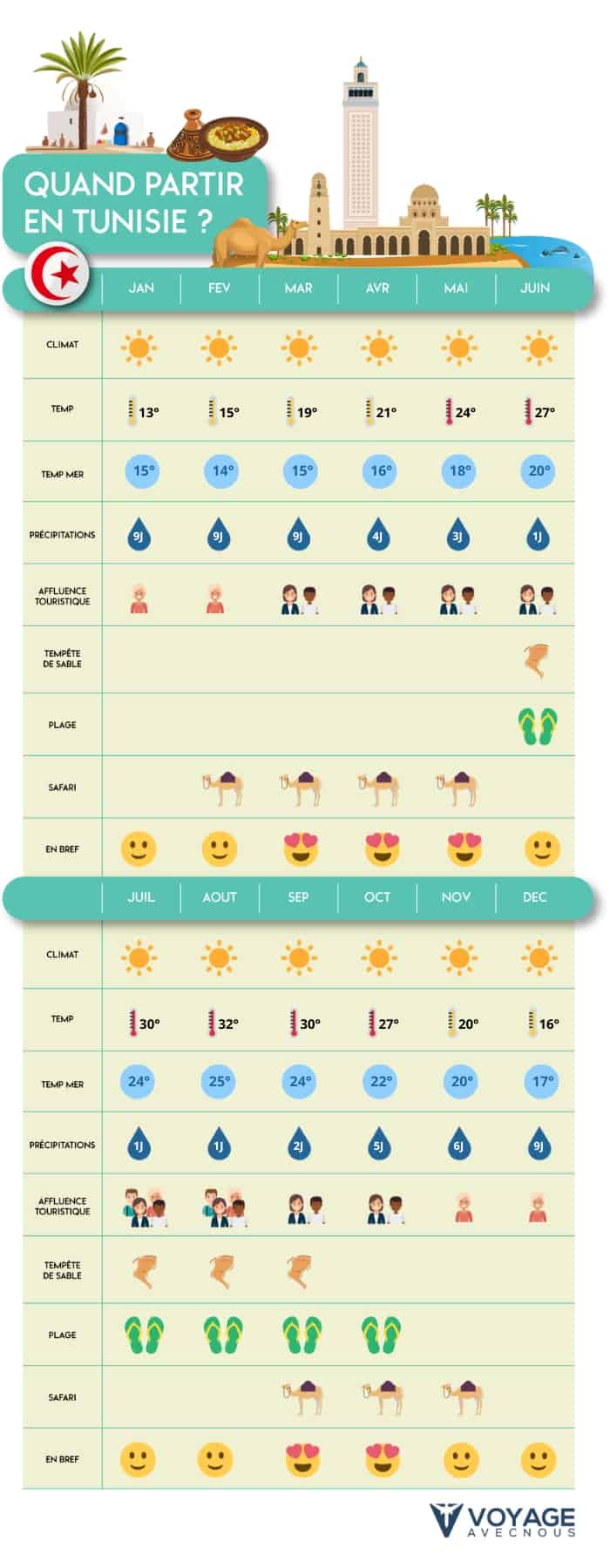 QUAND PARTIR EN TUNISIE ?

| | JAN | FEV | MAR | AVR | MAI | JUIN |
|---|---|---|---|---|---|---|
| CLIMAT | | | | | | |
| TEMP | 13° | 15° | 19° | 21° | 24° | 27° |
| TEMP MER | 15° | 14° | 15° | 16° | 18° | 20° |
| PRÉCIPITATIONS | 9J | 9J | 9J | 4J | 3J | 1J |
| AFFLUENCE TOURISTIQUE | | | | | | |
| TEMPÊTE DE SABLE | | | | | | |
| PLAGE | | | | | | |
| SAFARI | | | | | | |
| EN BREF | | | | | | |

| | JUIL | AOUT | SEP | OCT | NOV | DEC |
|---|---|---|---|---|---|---|
| CLIMAT | | | | | | |
| TEMP | 30° | 32° | 30° | 27° | 20° | 16° |
| TEMP MER | 24° | 25° | 24° | 22° | 20° | 17° |
| PRÉCIPITATIONS | 1J | 1J | 2J | 5J | 6J | 9J |
| AFFLUENCE TOURISTIQUE | | | | | | |
| TEMPÊTE DE SABLE | | | | | | |
| PLAGE | | | | | | |
| SAFARI | | | | | | |
| EN BREF | | | | | | |

VOYAGE AVECNOUS